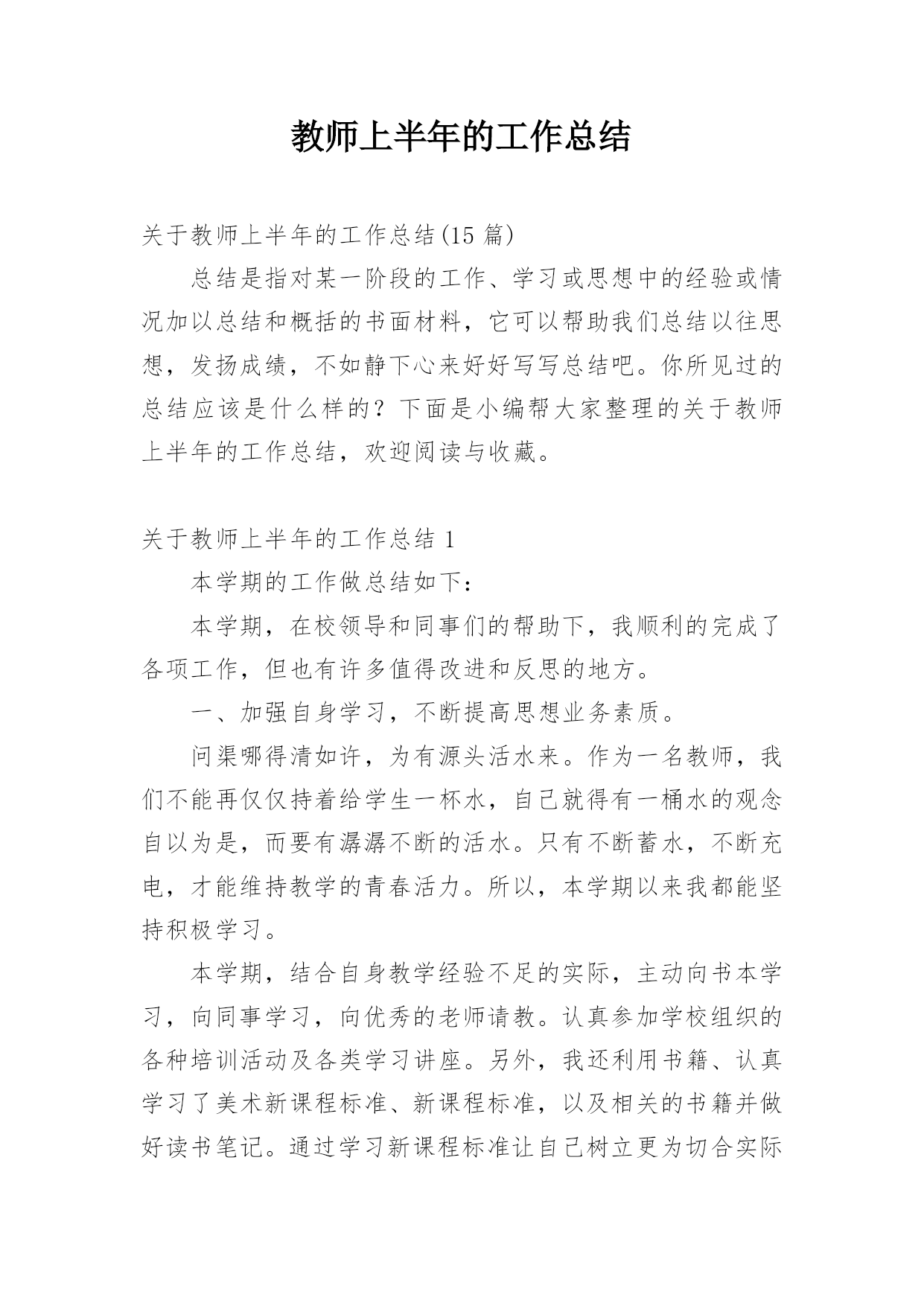 教师上半年的工作总结

关于教师上半年的工作总结(15 篇)

总结是指对某一阶段的工作、学习或思想中的经验或情况加以总结和概括的书面材料，它可以帮助我们总结以往思想，发扬成绩，不如静下心来好好写写总结吧。你所见过的总结应该是什么样的？下面是小编帮大家整理的关于教师上半年的工作总结，欢迎阅读与收藏。

关于教师上半年的工作总结 1

本学期的工作做总结如下：

本学期，在校领导和同事们的帮助下，我顺利的完成了各项工作，但也有许多值得改进和反思的地方。

一、加强自身学习，不断提高思想业务素质。

问渠哪得清如许，为有源头活水来。作为一名教师，我们不能再仅仅持着给学生一杯水，自己就得有一桶水的观念自以为是，而要有潺潺不断的活水。只有不断蓄水，不断充电，才能维持教学的青春活力。所以，本学期以来我都能坚持积极学习。

本学期，结合自身教学经验不足的实际，主动向书本学习，向同事学习，向优秀的老师请教。认真参加学校组织的各种培训活动及各类学习讲座。另外，我还利用书籍、认真学习了美术新课程标准、新课程标准，以及相关的书籍并做好读书笔记。通过学习新课程标准让自己树立更为切合实际